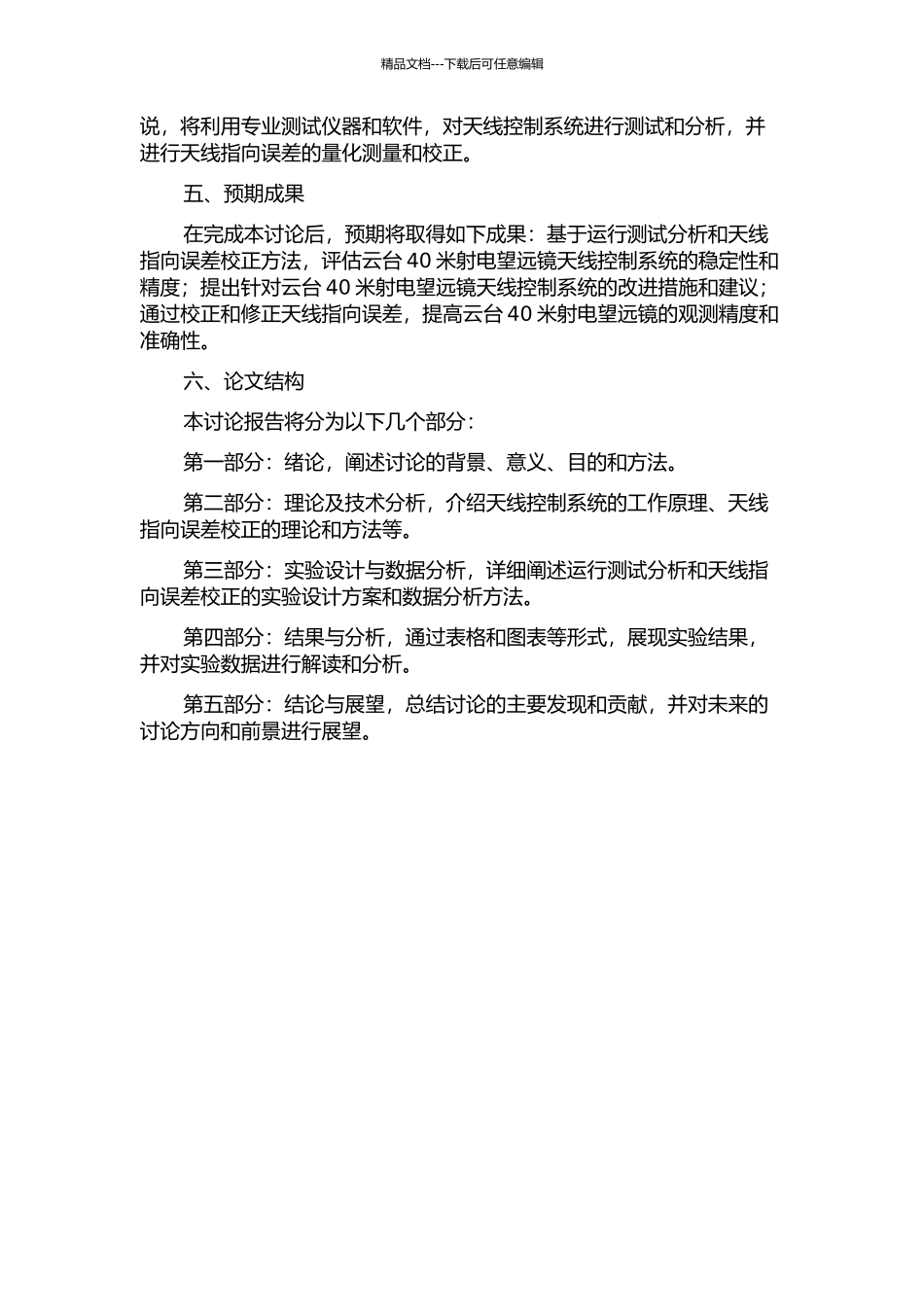 精品文档---下载后可任意编辑

说，将利用专业测试仪器和软件，对天线控制系统进行测试和分析，并进行天线指向误差的量化测量和校正。

五、预期成果

在完成本讨论后，预期将取得如下成果：基于运行测试分析和天线指向误差校正方法，评估云台 40 米射电望远镜天线控制系统的稳定性和精度；提出针对云台 40 米射电望远镜天线控制系统的改进措施和建议；通过校正和修正天线指向误差，提高云台 40 米射电望远镜的观测精度和准确性。

六、论文结构

本讨论报告将分为以下几个部分：

第一部分：绪论，阐述讨论的背景、意义、目的和方法。

第二部分：理论及技术分析，介绍天线控制系统的工作原理、天线指向误差校正的理论和方法等。

第三部分：实验设计与数据分析，详细阐述运行测试分析和天线指向误差校正的实验设计方案和数据分析方法。

第四部分：结果与分析，通过表格和图表等形式，展现实验结果，并对实验数据进行解读和分析。

第五部分：结论与展望，总结讨论的主要发现和贡献，并对未来的讨论方向和前景进行展望。